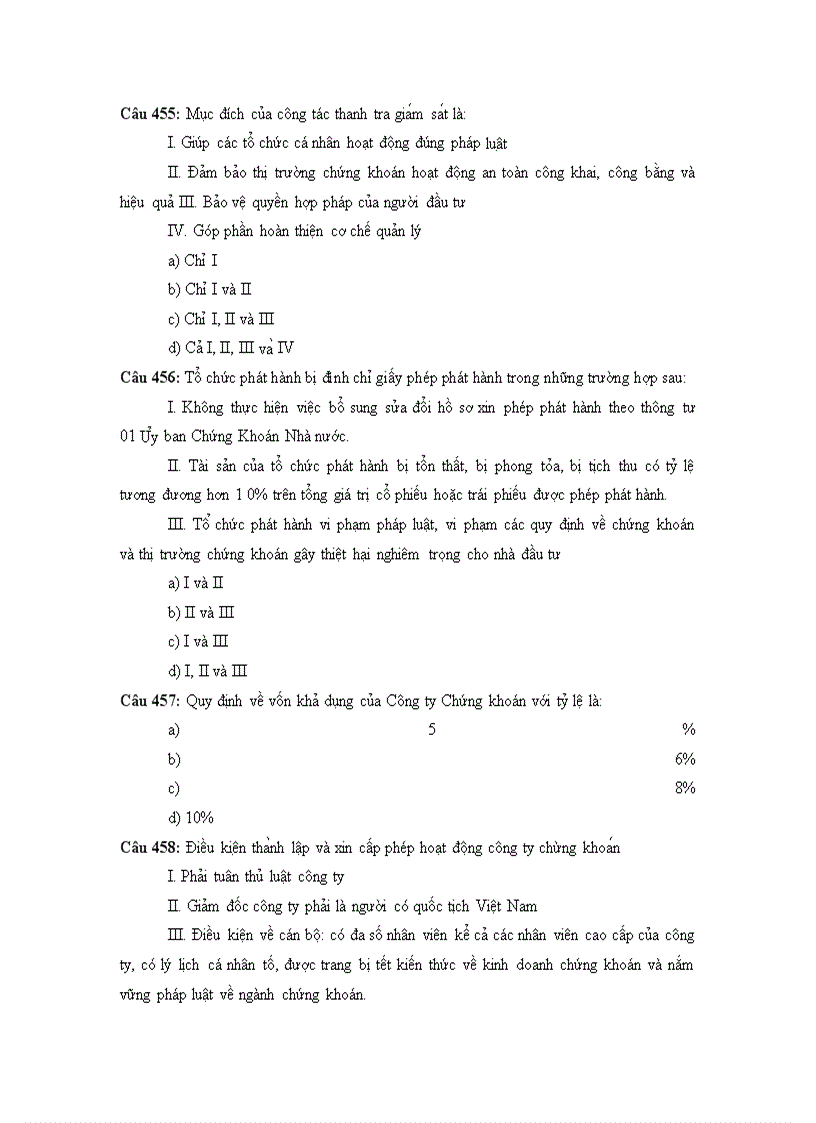 **Câu 455:** Mục đích của công tác thanh tra giám sát là:

I. Giúp các tổ chức cá nhân hoạt động đúng pháp luật

II. Đảm bảo thị trường chứng khoán hoạt động an toàn công khai, công bằng và hiệu quả III. Bảo vệ quyền hợp pháp của người đầu tư

IV. Góp phần hoàn thiện cơ chế quản lý

a) Chỉ I

b) Chỉ I và II

c) Chỉ I, II và III

d) Cả I, II, III và IV

**Câu 456:** Tổ chức phát hành bị đình chỉ giấy phép phát hành trong những trường hợp sau:

I. Không thực hiện việc bổ sung sửa đổi hồ sơ xin phép phát hành theo thông tư 01 Ủy ban Chứng Khoán Nhà nước.

II. Tài sản của tổ chức phát hành bị tổn thất, bị phong tỏa, bị tịch thu có tỷ lệ tương đương hơn 1 0% trên tổng giá trị cổ phiếu hoặc trái phiếu được phép phát hành.

III. Tổ chức phát hành vi phạm pháp luật, vi phạm các quy định về chứng khoán và thị trường chứng khoán gây thiệt hại nghiêm trọng cho nhà đầu tư

a) I và II

b) II và III

c) I và III

d) I, II và III

**Câu 457:** Quy định về vốn khả dụng của Công ty Chứng khoán với tỷ lệ là:

a) 5 %

b) 6%

c) 8%

d) 10%

**Câu 458:** Điều kiện thành lập và xin cấp phép hoạt động công ty chứng khoán

I. Phải tuân thủ luật công ty

II. Giám đốc công ty phải là người có quốc tịch Việt Nam

III. Điều kiện về cán bộ: có đa số nhân viên kể cả các nhân viên cao cấp của công ty, có lý lịch cá nhân tố, được trang bị tết kiến thức về kinh doanh chứng khoán và nắm vững pháp luật về ngành chứng khoán.